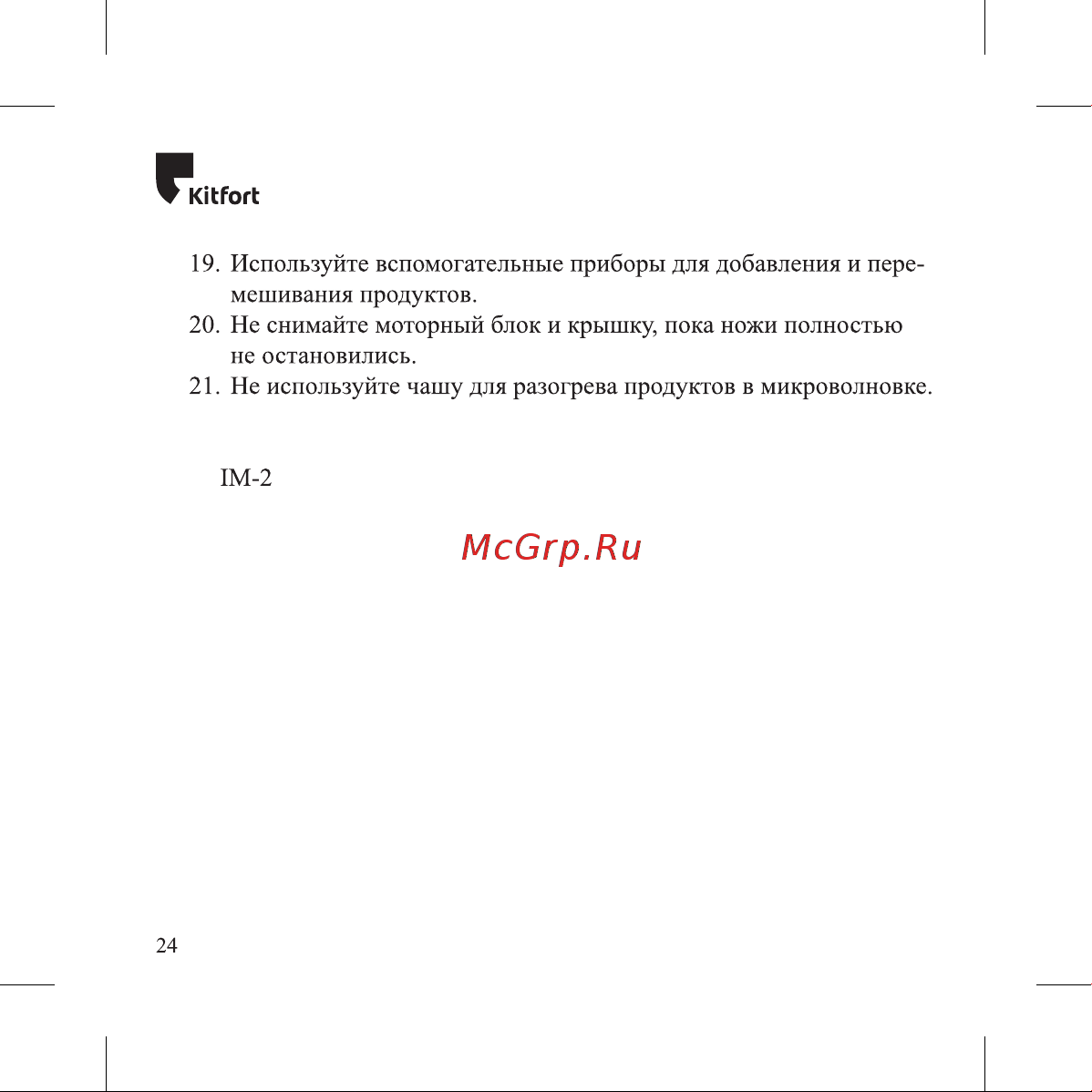 Kitfort

19. Используйте вспомогательные приборы для добавления и перемешивания продуктов.
20. Не снимайте моторный блок и крышку, пока ножи полностью не остановились.
21. Не используйте чашу для разогрева продуктов в микроволновке.

IM-2

McGrp.Ru

24